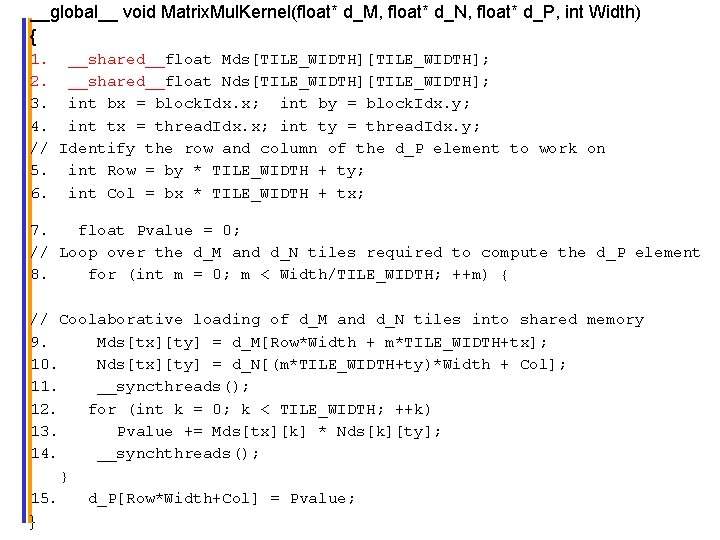 __global__ void MatrixMulKernel(float* d_M, float* d_N, float* d_P, int Width)
{
1.   __shared__float Mds[TILE_WIDTH][TILE_WIDTH];
2.   __shared__float Nds[TILE_WIDTH][TILE_WIDTH];
3.   int bx = blockIdx.x;  int by = blockIdx.y;
4.   int tx = threadIdx.x; int ty = threadIdx.y;
// Identify the row and column of the d_P element to work on
5.   int Row = by * TILE_WIDTH + ty;
6.   int Col = bx * TILE_WIDTH + tx;

7.    float Pvalue = 0;
// Loop over the d_M and d_N tiles required to compute the d_P element
8.     for (int m = 0; m < Width/TILE_WIDTH; ++m) {

// Coolaborative loading of d_M and d_N tiles into shared memory
9.      Mds[tx][ty] = d_M[Row*Width + m*TILE_WIDTH+tx];
10.     Nds[tx][ty] = d_N[(m*TILE_WIDTH+ty)*Width + Col];
11.     __syncthreads();
12.    for (int k = 0; k < TILE_WIDTH; ++k)
13.       Pvalue += Mds[tx][k] * Nds[k][ty];
14.     __synchthreads();
   }
15.    d_P[Row*Width+Col] = Pvalue;
}